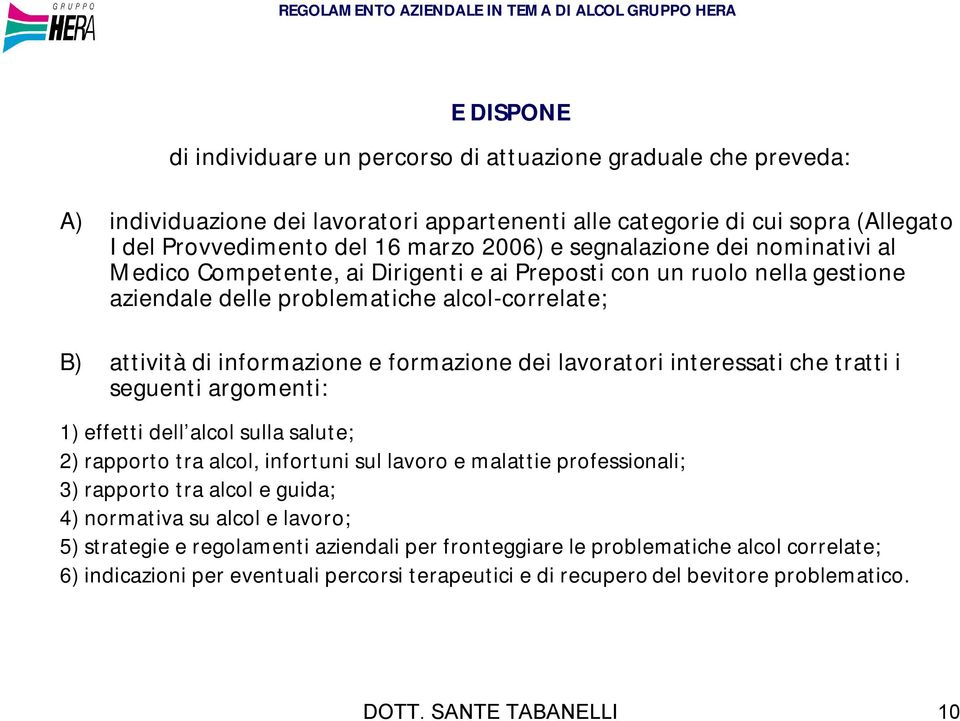 GRUPPO HERA

REGOLAMENTO AZIENDALE IN TEMA DI ALCOL GRUPPO HERA

E DISPONE

di individuare un percorso di attuazione graduale che preveda:

A) individuazione dei lavoratori appartenenti alle categorie di cui sopra (Allegato I del Provvedimento del 16 marzo 2006) e segnalazione dei nominativi al Medico Competente, ai Dirigenti e ai Preposti con un ruolo nella gestione aziendale delle problematiche alcol-correlate;

B) attività di informazione e formazione dei lavoratori interessati che tratti i seguenti argomenti:

1) effetti dell'alcol sulla salute;
2) rapporto tra alcol, infortuni sul lavoro e malattie professionali;
3) rapporto tra alcol e guida;
4) normativa su alcol e lavoro;
5) strategie e regolamenti aziendali per fronteggiare le problematiche alcol correlate;
6) indicazioni per eventuali percorsi terapeutici e di recupero del bevitore problematico.

DOTT. SANTE TABANELLI

10